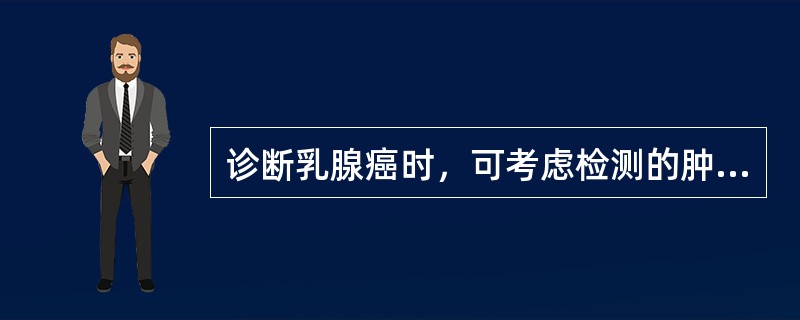 诊断乳腺癌时，可考虑检测的肿...